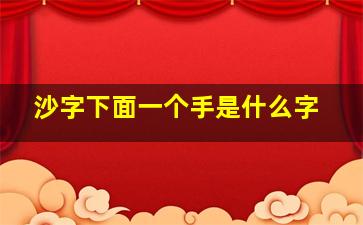 沙字下面一个手是什么字